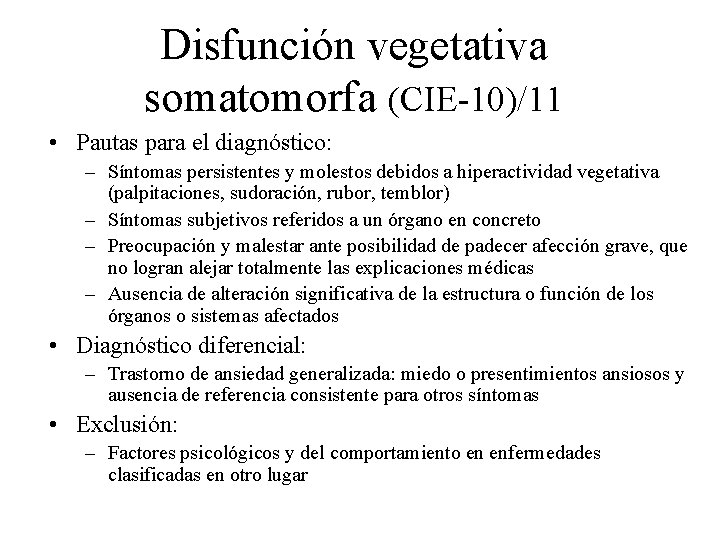 Disfunción vegetativa somatomorfa (CIE-10)/11

• Pautas para el diagnóstico:
– Síntomas persistentes y molestos debidos a hiperactividad vegetativa (palpitaciones, sudoración, rubor, temblor)
– Síntomas subjetivos referidos a un órgano en concreto
– Preocupación y malestar ante posibilidad de padecer afección grave, que no logran alejar totalmente las explicaciones médicas
– Ausencia de alteración significativa de la estructura o función de los órganos o sistemas afectados

• Diagnóstico diferencial:
– Trastorno de ansiedad generalizada: miedo o presentimientos ansiosos y ausencia de referencia consistente para otros síntomas

• Exclusión:
– Factores psicológicos y del comportamiento en enfermedades clasificadas en otro lugar